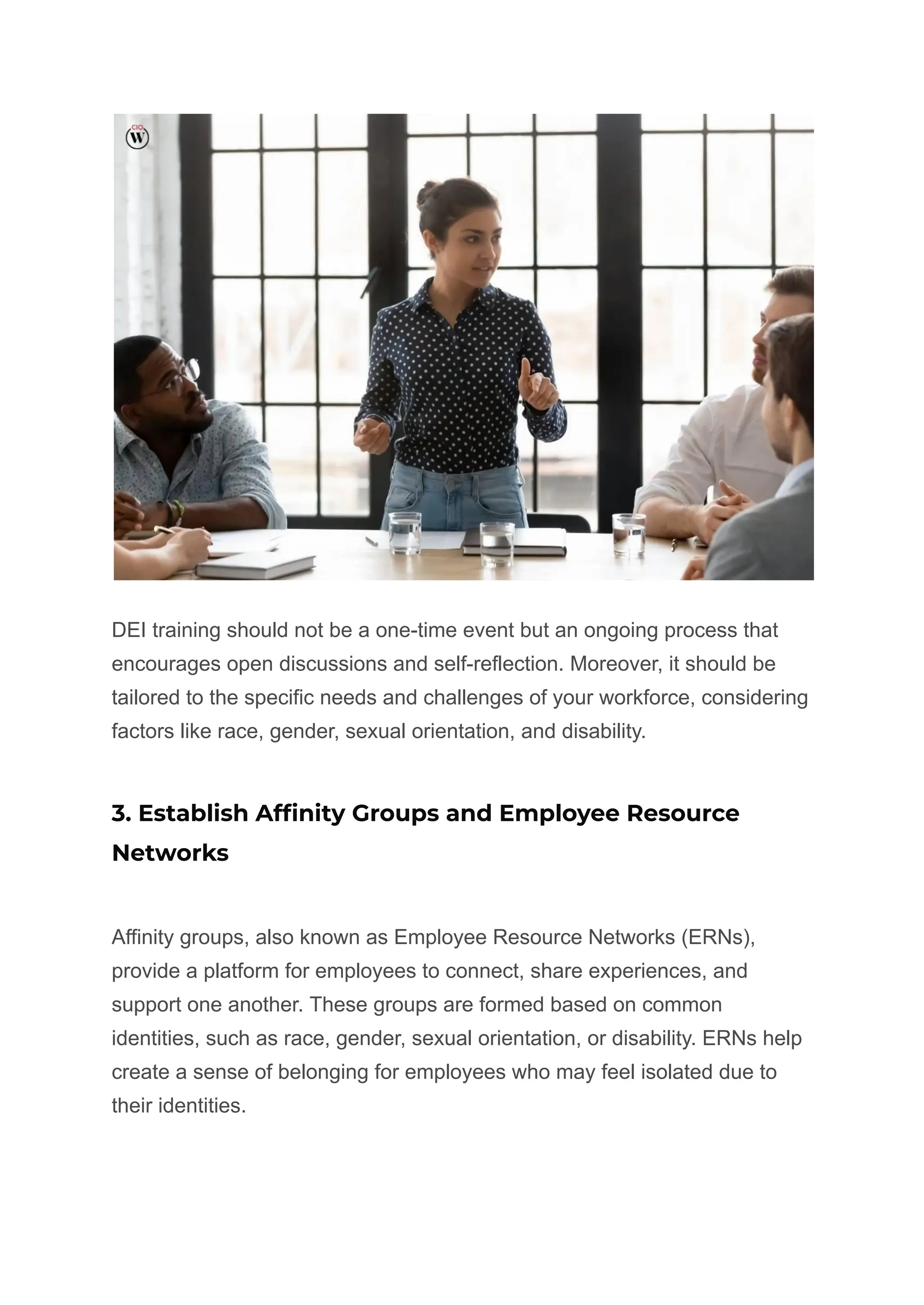 CIO
W

DEI training should not be a one-time event but an ongoing process that encourages open discussions and self-reflection. Moreover, it should be tailored to the specific needs and challenges of your workforce, considering factors like race, gender, sexual orientation, and disability.

3. Establish Affinity Groups and Employee Resource Networks

Affinity groups, also known as Employee Resource Networks (ERNs), provide a platform for employees to connect, share experiences, and support one another. These groups are formed based on common identities, such as race, gender, sexual orientation, or disability. ERNs help create a sense of belonging for employees who may feel isolated due to their identities.